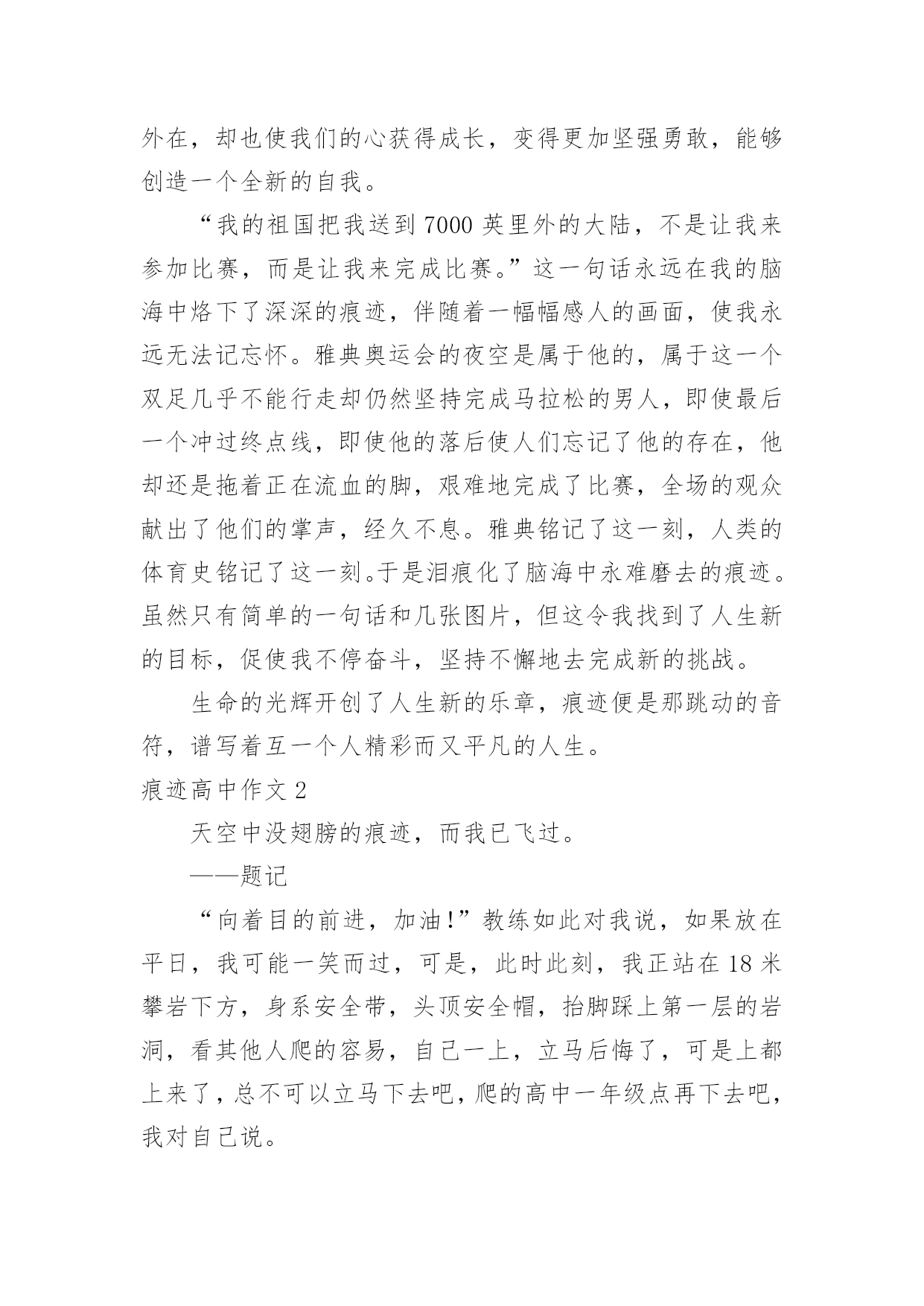 外在，却也使我们的心获得成长，变得更加坚强勇敢，能够创造一个全新的自我。

“我的祖国把我送到 7000 英里外的大陆，不是让我来参加比赛，而是让我来完成比赛。”这一句话永远在我的脑海中烙下了深深的痕迹，伴随着一幅幅感人的画面，使我永远无法记忘怀。雅典奥运会的夜空是属于他的，属于这一个双足几乎不能行走却仍然坚持完成马拉松的男人，即使最后一个冲过终点线，即使他的落后使人们忘记了他的存在，他却还是拖着正在流血的脚，艰难地完成了比赛，全场的观众献出了他们的掌声，经久不息。雅典铭记了这一刻，人类的体育史铭记了这一刻。于是泪痕化了脑海中永难磨去的痕迹。虽然只有简单的一句话和几张图片，但这令我找到了人生新的目标，促使我不停奋斗，坚持不懈地去完成新的挑战。

生命的光辉开创了人生新的乐章，痕迹便是那跳动的音符，谱写着互一个人精彩而又平凡的人生。

痕迹高中作文 2

天空中没翅膀的痕迹，而我已飞过。

——题记

“向着目的前进，加油!”教练如此对我说，如果放在平日，我可能一笑而过，可是，此时此刻，我正站在 18 米攀岩下方，身系安全带，头顶安全帽，抬脚踩上第一层的岩洞，看其他人爬的容易，自己一上，立马后悔了，可是上都上来了，总不可以立马下去吧，爬的高中一年级点再下去吧，我对自己说。